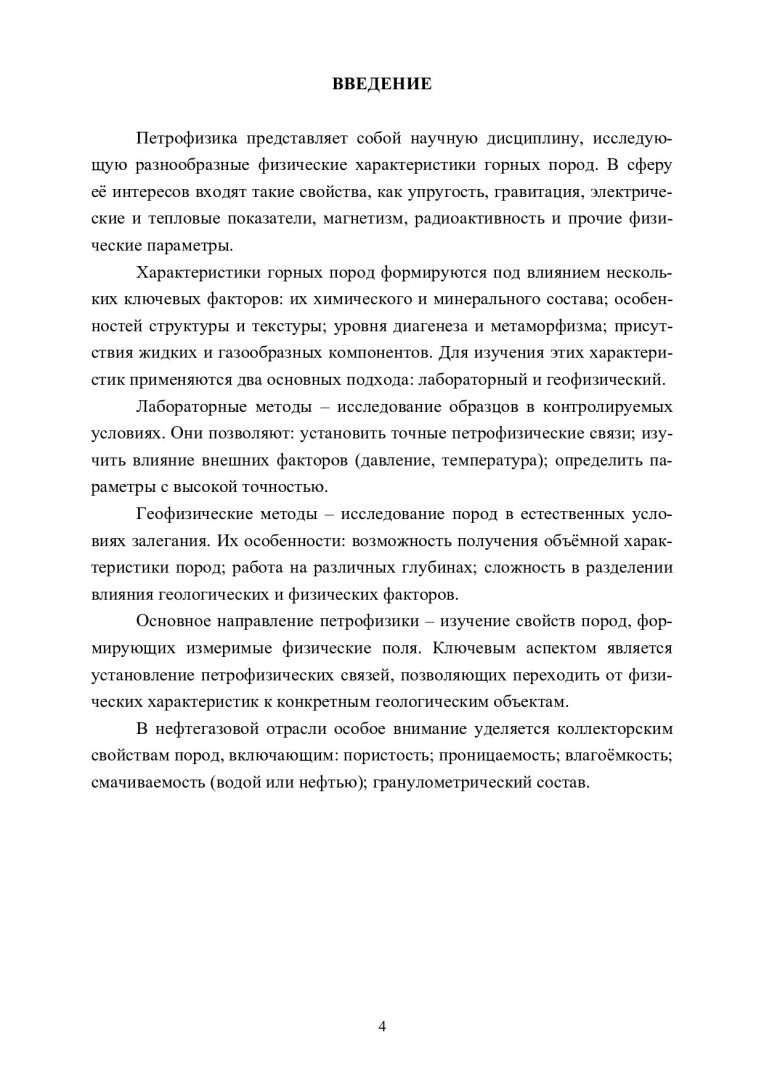 ВВЕДЕНИЕ

Петрофизика представляет собой научную дисциплину, исследующую разнообразные физические характеристики горных пород. В сферу её интересов входят такие свойства, как упругость, гравитация, электрические и тепловые показатели, магнетизм, радиоактивность и прочие физические параметры.

Характеристики горных пород формируются под влиянием нескольких ключевых факторов: их химического и минерального состава; особенностей структуры и текстуры; уровня диагенеза и метаморфизма; присутствия жидких и газообразных компонентов. Для изучения этих характеристик применяются два основных подхода: лабораторный и геофизический.

Лабораторные методы – исследование образцов в контролируемых условиях. Они позволяют: установить точные петрофизические связи; изучить влияние внешних факторов (давление, температура); определить параметры с высокой точностью.

Геофизические методы – исследование пород в естественных условиях залегания. Их особенности: возможность получения объёмной характеристики пород; работа на различных глубинах; сложность в разделении влияния геологических и физических факторов.

Основное направление петрофизики – изучение свойств пород, формирующих измеримые физические поля. Ключевым аспектом является установление петрофизических связей, позволяющих переходить от физических характеристик к конкретным геологическим объектам.

В нефтегазовой отрасли особое внимание уделяется коллекторским свойствам пород, включающим: пористость; проницаемость; влагоёмкость; смачиваемость (водой или нефтью); гранулометрический состав.

4